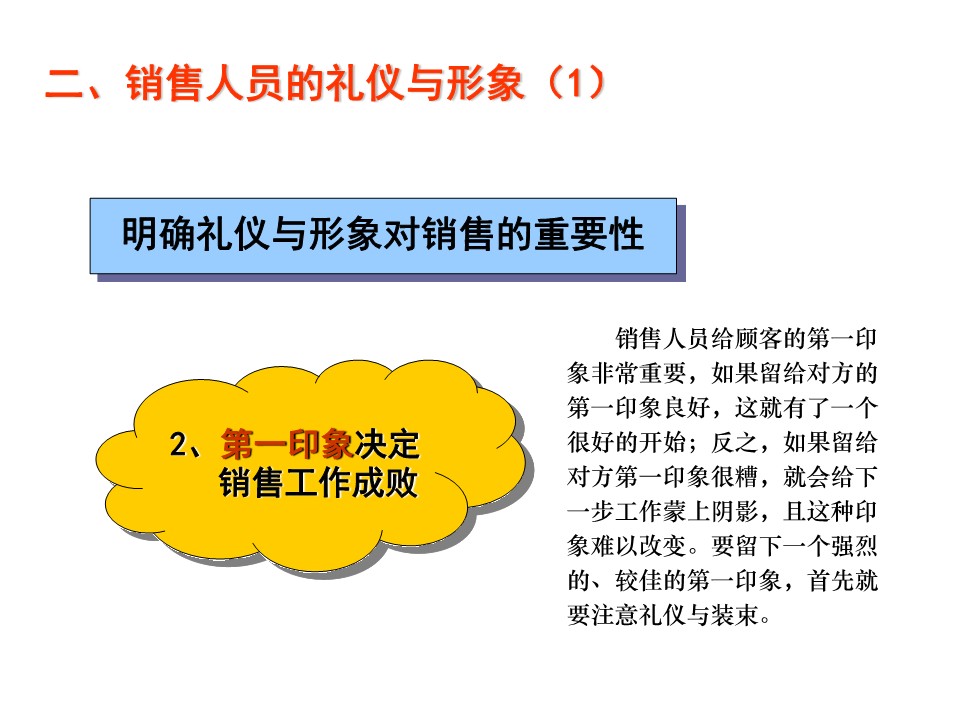 二、销售人员的礼仪与形象（1）

明确礼仪与形象对销售的重要性

2、第一印象决定
销售工作成败

销售人员给顾客的第一印象非常重要，如果留给对方的第一印象良好，这就有了一个很好的开始；反之，如果留给对方第一印象很糟，就会给下一步工作蒙上阴影，且这种印象难以改变。要留下一个强烈的、较佳的第一印象，首先就要注意礼仪与装束。